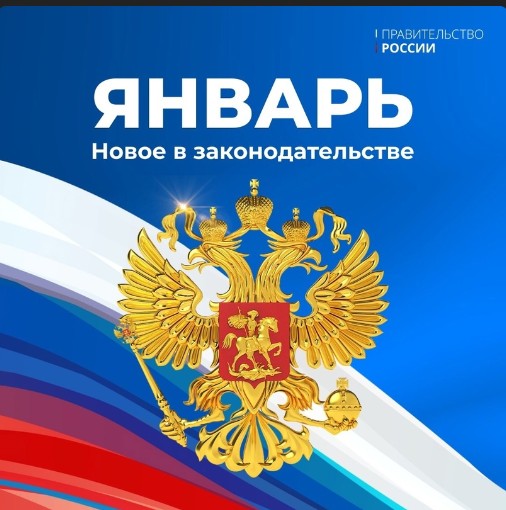 ПРАВИТЕЛЬСТВО
РОССИИ

ЯНВАРЬ
Новое в законодательстве